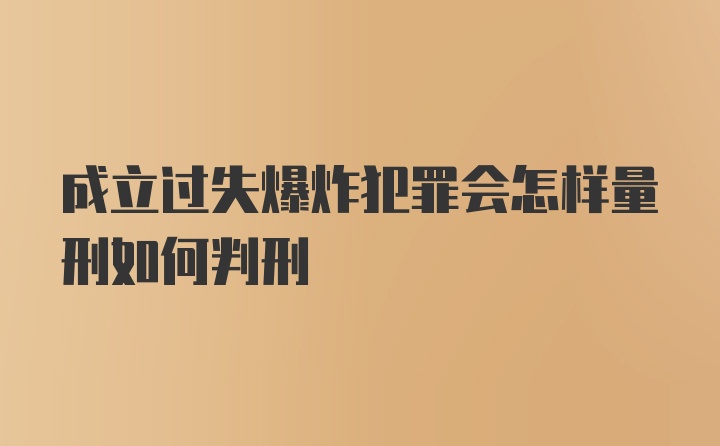 成立过失爆炸犯罪会怎样量刑如何判刑